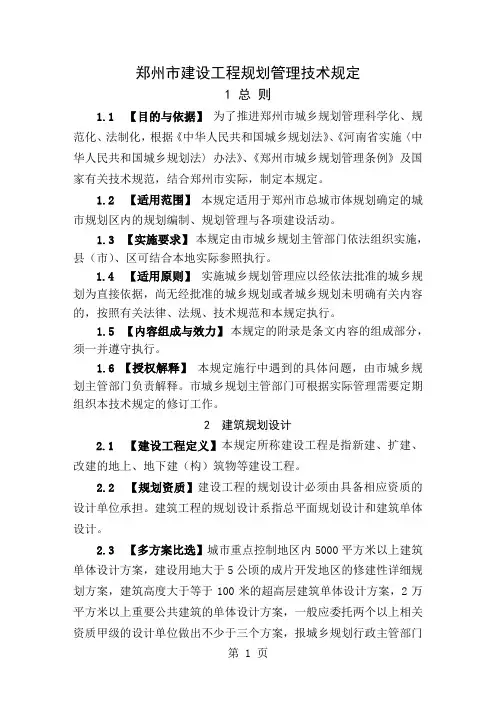 郑州市建设工程规划管理技术规定

1 总 则

1.1 【目的与依据】 为了推进郑州市城乡规划管理科学化、规范化、法制化，根据《中华人民共和国城乡规划法》、《河南省实施〈中华人民共和国城乡规划法〉办法》、《郑州市城乡规划管理条例》及国家有关技术规范，结合郑州市实际，制定本规定。

1.2 【适用范围】 本规定适用于郑州市总城市体规划确定的城市规划区内的规划编制、规划管理与各项建设活动。

1.3 【实施要求】本规定由市城乡规划主管部门依法组织实施，县（市）、区可结合本地实际参照执行。

1.4 【适用原则】 实施城乡规划管理应以经依法批准的城乡规划为直接依据，尚无经批准的城乡规划或者城乡规划未明确有关内容的，按照有关法律、法规、技术规范和本规定执行。

1.5 【内容组成与效力】本规定的附录是条文内容的组成部分，须一并遵守执行。

1.6 【授权解释】 本规定施行中遇到的具体问题，由市城乡规划主管部门负责解释。市城乡规划主管部门可根据实际管理需要定期组织本技术规定的修订工作。

2 建筑规划设计

2.1 【建设工程定义】本规定所称建设工程是指新建、扩建、改建的地上、地下建（构）筑物等建设工程。

2.2 【规划资质】建设工程的规划设计必须由具备相应资质的设计单位承担。建筑工程的规划设计系指总平面规划设计和建筑单体设计。

2.3 【多方案比选】城市重点控制地区内 5000 平方米以上建筑单体设计方案，建设用地大于 5 公顷的成片开发地区的修建性详细规划方案，建筑高度大于等于 100 米的超高层建筑单体设计方案，2 万平方米以上重要公共建筑的单体设计方案，一般应委托两个以上相关资质甲级的设计单位做出不少于三个方案，报城乡规划行政主管部门

第 1 页